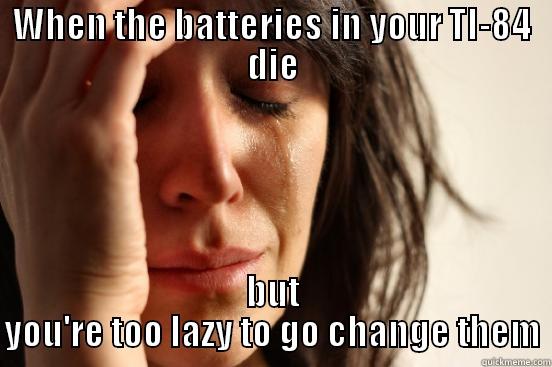 WHEN the batteries in your TI-84 die

but you're too lazy to go change them

quickmeme.com